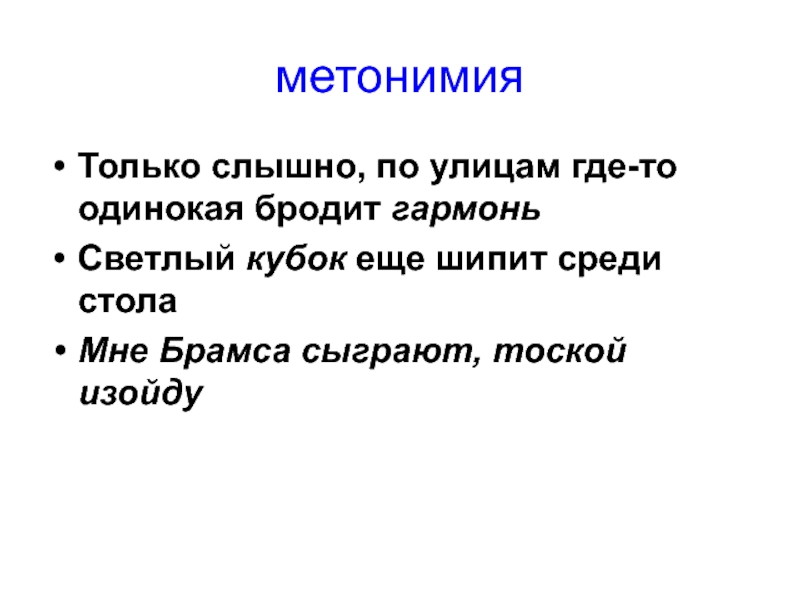 метонимия

• Только слышно, по улицам где-то одинокая бродит гармонь
• Светлый кубок еще шипит среди стола
• Мне Брамса сыграют, тоской изойду